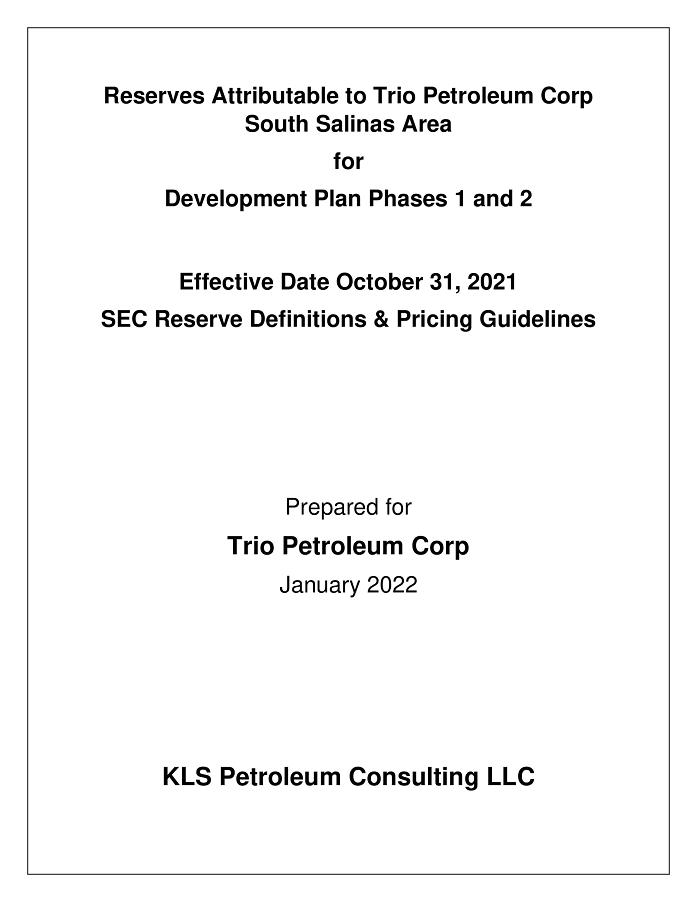 Reserves Attributable to Trio Petroleum Corp
South Salinas Area

for

Development Plan Phases 1 and 2

Effective Date October 31, 2021

SEC Reserve Definitions & Pricing Guidelines

Prepared for

Trio Petroleum Corp

January 2022

KLS Petroleum Consulting LLC